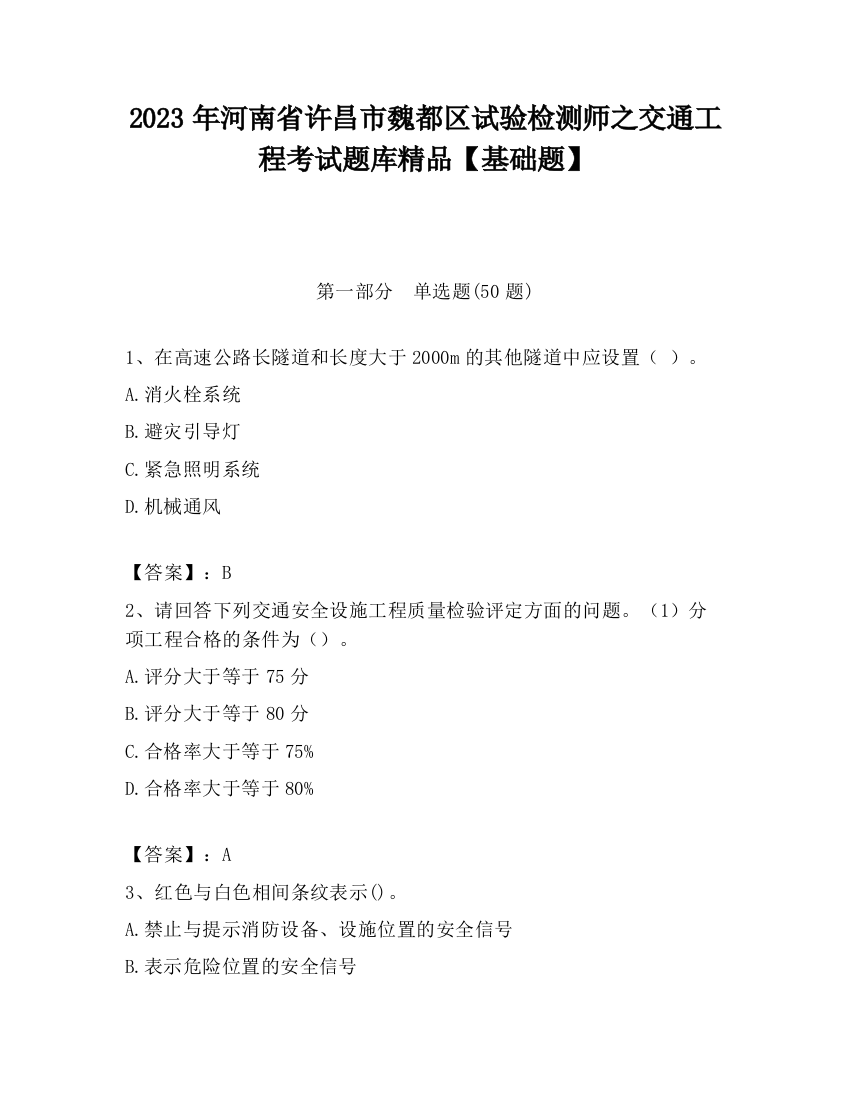 2023 年河南省许昌市魏都区试验检测师之交通工程考试题库精品【基础题】

第一部分　单选题(50 题)

1、在高速公路长隧道和长度大于 2000m 的其他隧道中应设置（ ）。

A.消火栓系统

B.避灾引导灯

C.紧急照明系统

D.机械通风

【答案】：B

2、请回答下列交通安全设施工程质量检验评定方面的问题。（1）分项工程合格的条件为（）。

A.评分大于等于 75 分

B.评分大于等于 80 分

C.合格率大于等于 75%

D.合格率大于等于 80%

【答案】：A

3、红色与白色相间条纹表示()。

A.禁止与提示消防设备、设施位置的安全信号

B.表示危险位置的安全信号